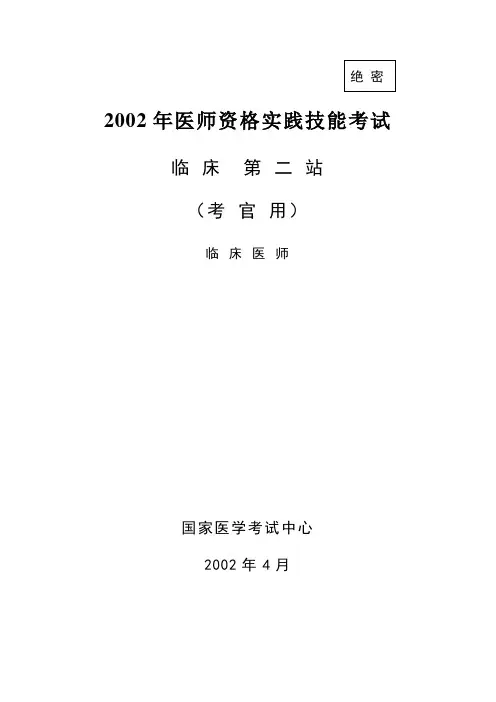 绝密

2002年医师资格实践技能考试

临床 第二站

（考官用）

临床医师

国家医学考试中心

2002年4月